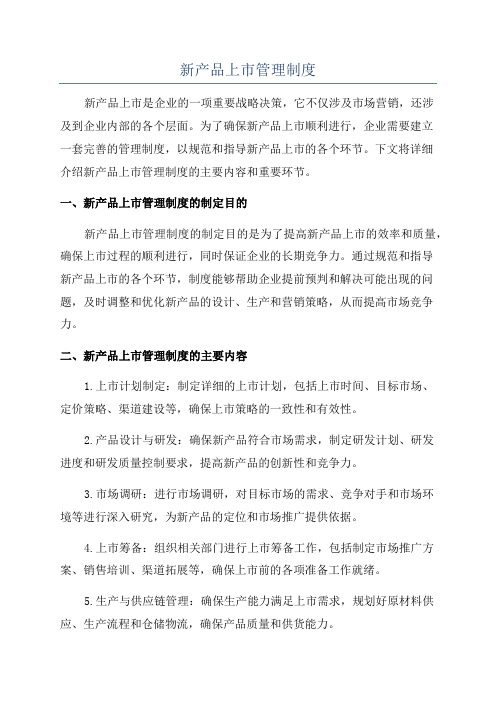 新产品上市管理制度

新产品上市是企业的一项重要战略决策，它不仅涉及市场营销，还涉及到企业内部的各个层面。为了确保新产品上市顺利进行，企业需要建立一套完善的管理制度，以规范和指导新产品上市的各个环节。下文将详细介绍新产品上市管理制度的主要内容和重要环节。

一、新产品上市管理制度的制定目的

新产品上市管理制度的制定目的是为了提高新产品上市的效率和质量，确保上市过程的顺利进行，同时保证企业的长期竞争力。通过规范和指导新产品上市的各个环节，制度能够帮助企业提前预判和解决可能出现的问题，及时调整和优化新产品的设计、生产和营销策略，从而提高市场竞争力。

二、新产品上市管理制度的主要内容

1.上市计划制定：制定详细的上市计划，包括上市时间、目标市场、定价策略、渠道建设等，确保上市策略的一致性和有效性。

2.产品设计与研发：确保新产品符合市场需求，制定研发计划、研发进度和研发质量控制要求，提高新产品的创新性和竞争力。

3.市场调研：进行市场调研，对目标市场的需求、竞争对手和市场环境等进行深入研究，为新产品的定位和市场推广提供依据。

4.上市筹备：组织相关部门进行上市筹备工作，包括制定市场推广方案、销售培训、渠道拓展等，确保上市前的各项准备工作就绪。

5.生产与供应链管理：确保生产能力满足上市需求，规划好原材料供应、生产流程和仓储物流，确保产品质量和供货能力。